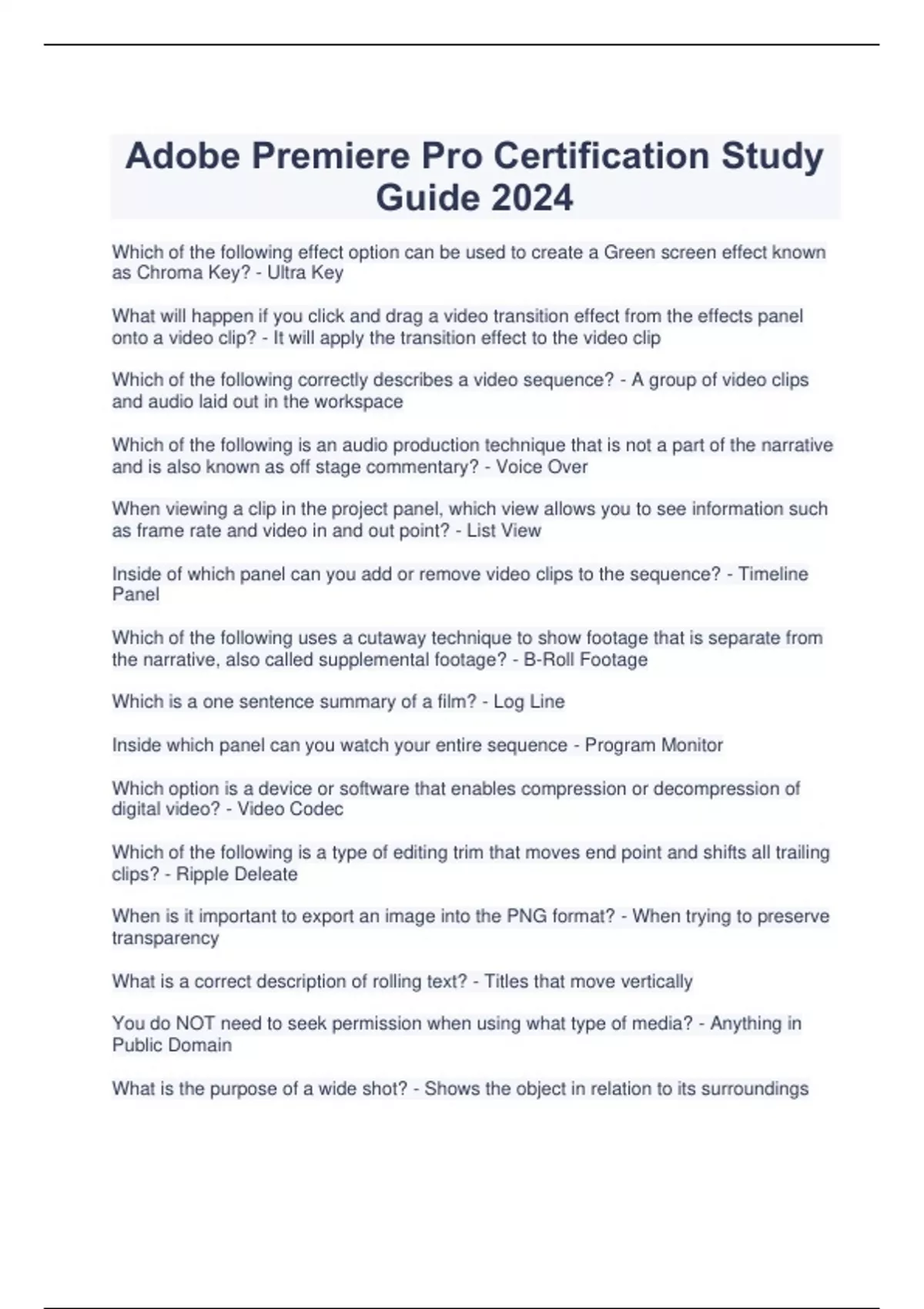 Adobe Premiere Pro Certification Study Guide 2024

Which of the following effect option can be used to create a Green screen effect known as Chroma Key? - Ultra Key

What will happen if you click and drag a video transition effect from the effects panel onto a video clip? - It will apply the transition effect to the video clip

Which of the following correctly describes a video sequence? - A group of video clips and audio laid out in the workspace

Which of the following is an audio production technique that is not a part of the narrative and is also known as off stage commentary? - Voice Over

When viewing a clip in the project panel, which view allows you to see information such as frame rate and video in and out point? - List View

Inside of which panel can you add or remove video clips to the sequence? - Timeline Panel

Which of the following uses a cutaway technique to show footage that is separate from the narrative, also called supplemental footage? - B-Roll Footage

Which is a one sentence summary of a film? - Log Line

Inside which panel can you watch your entire sequence - Program Monitor

Which option is a device or software that enables compression or decompression of digital video? - Video Codec

Which of the following is a type of editing trim that moves end point and shifts all trailing clips? - Ripple Deleate

When is it important to export an image into the PNG format? - When trying to preserve transparency

What is a correct description of rolling text? - Titles that move vertically

You do NOT need to seek permission when using what type of media? - Anything in Public Domain

What is the purpose of a wide shot? - Shows the object in relation to its surroundings